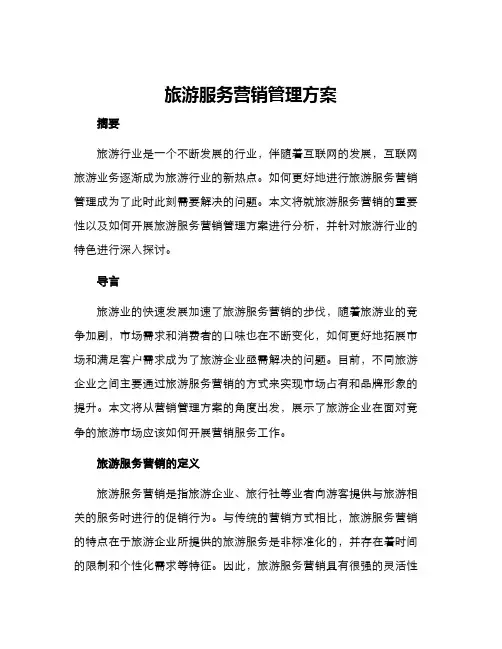 旅游服务营销管理方案

摘要

旅游行业是一个不断发展的行业，伴随着互联网的发展，互联网旅游业务逐渐成为旅游行业的新热点。如何更好地进行旅游服务营销管理成为了此时此刻需要解决的问题。本文将就旅游服务营销的重要性以及如何开展旅游服务营销管理方案进行分析，并针对旅游行业的特色进行深入探讨。

导言

旅游业的快速发展加速了旅游服务营销的步伐，随着旅游业的竞争加剧，市场需求和消费者的口味也在不断变化，如何更好地拓展市场和满足客户需求成为了旅游企业亟需解决的问题。目前，不同旅游企业之间主要通过旅游服务营销的方式来实现市场占有和品牌形象的提升。本文将从营销管理方案的角度出发，展示了旅游企业在面对竞争的旅游市场应该如何开展营销服务工作。

旅游服务营销的定义

旅游服务营销是指旅游企业、旅行社等业者向游客提供与旅游相关的服务时进行的促销行为。与传统的营销方式相比，旅游服务营销的特点在于旅游企业所提供的旅游服务是非标准化的，并存在着时间的限制和个性化需求等特征。因此，旅游服务营销具有很强的灵活性